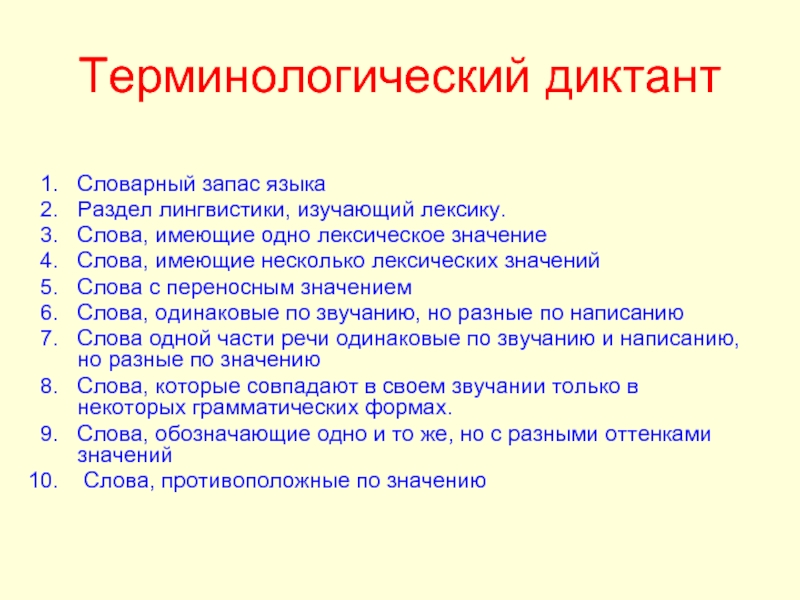 Терминологический диктант

1. Словарный запас языка
2. Раздел лингвистики, изучающий лексику.
3. Слова, имеющие одно лексическое значение
4. Слова, имеющие несколько лексических значений
5. Слова с переносным значением
6. Слова, одинаковые по звучанию, но разные по написанию
7. Слова одной части речи одинаковые по звучанию и написанию, но разные по значению
8. Слова, которые совпадают в своем звучании только в некоторых грамматических формах.
9. Слова, обозначающие одно и то же, но с разными оттенками значений
10. Слова, противоположные по значению